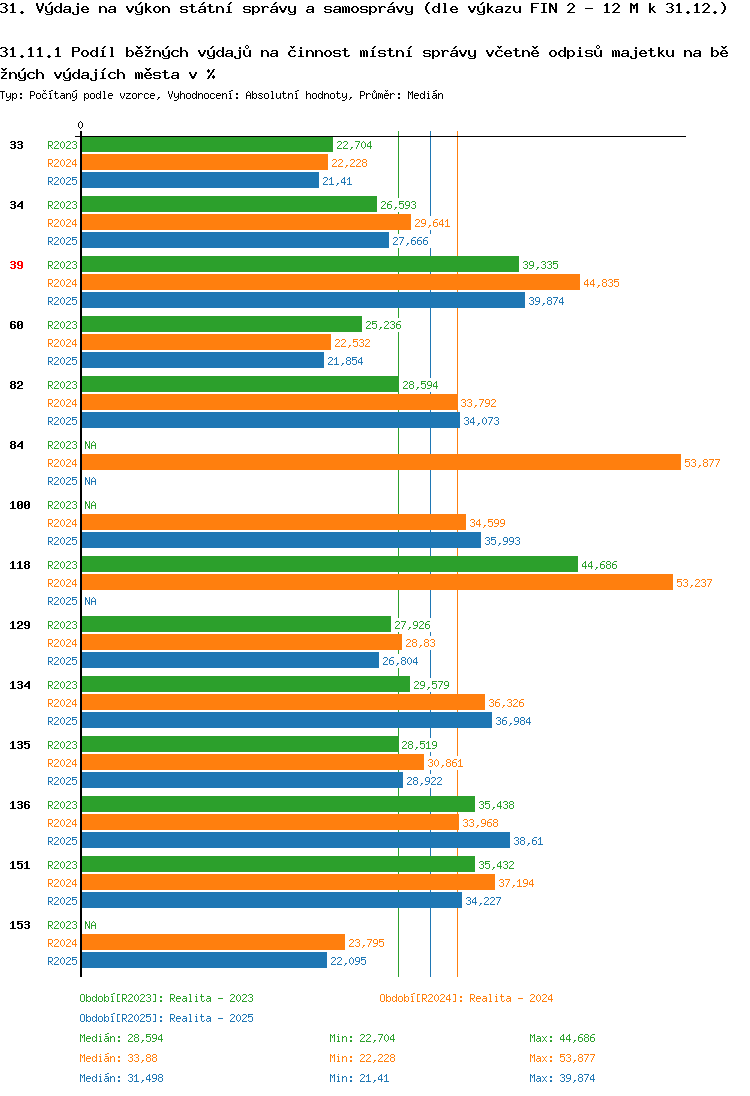 31. Výdaje na výkon státní správy a samosprávy (dle výkazu FIN 2 - 12 M k 31.12.)

31.11.1 Podíl běžných výdajů na činnost místní správy včetně odpisů majetku na běžných výdajích města v %

Typ: Počítaný podle vzorce, Vyhodnocení: Absolutní hodnoty, Průměr: Medián

0

33 R2023 22,704
R2024 22,228
R2025 21,41

34 R2023 26,593
R2024 29,641
R2025 27,666

39 R2023 39,335
R2024 44,835
R2025 39,874

60 R2023 25,236
R2024 22,532
R2025 21,854

82 R2023 28,594
R2024 33,792
R2025 34,073

84 R2023 NA
R2024 53,877
R2025 NA

100 R2023 NA
R2024 34,599
R2025 35,993

118 R2023 44,686
R2024 53,237
R2025 NA

129 R2023 27,926
R2024 28,83
R2025 26,804

134 R2023 29,579
R2024 36,326
R2025 36,984

135 R2023 28,519
R2024 30,861
R2025 28,922

136 R2023 35,438
R2024 33,968
R2025 38,61

151 R2023 35,432
R2024 37,194
R2025 34,227

153 R2023 NA
R2024 23,795
R2025 22,095

Období[R2023]: Realita - 2023
Období[R2024]: Realita - 2024
Období[R2025]: Realita - 2025

Medián: 28,594 Min: 22,704 Max: 44,686
Medián: 33,88 Min: 22,228 Max: 53,877
Medián: 31,498 Min: 21,41 Max: 39,874